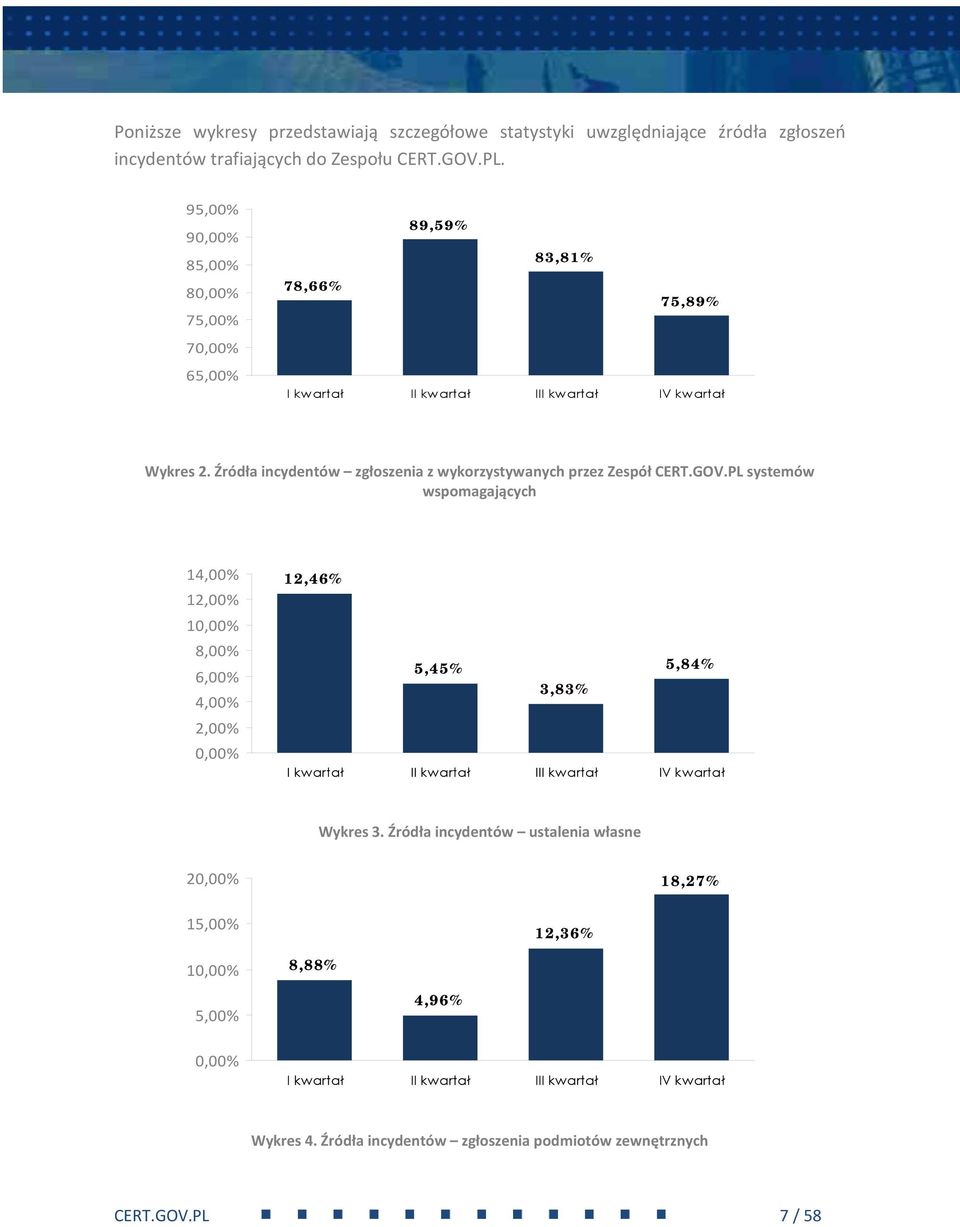 Poniższe wykresy przedstawiają szczegółowe statystyki uwzględniające źródła zgłoszeń incydentów trafiających do Zespołu CERT.GOV.PL.

95,00%
90,00%
85,00%
80,00%
75,00%
70,00%
65,00%

78,66%
89,59%
83,81%
75,89%

I kwartał
II kwartał
III kwartał
IV kwartał

Wykres 2. Źródła incydentów – zgłoszenia z wykorzystywanych przez Zespół CERT.GOV.PL systemów wspomagających

14,00%
12,00%
10,00%
8,00%
6,00%
4,00%
2,00%
0,00%

12,46%
5,45%
3,83%
5,84%

I kwartał
II kwartał
III kwartał
IV kwartał

Wykres 3. Źródła incydentów – ustalenia własne

20,00%
15,00%
10,00%
5,00%
0,00%

8,88%
4,96%
12,36%
18,27%

I kwartał
II kwartał
III kwartał
IV kwartał

Wykres 4. Źródła incydentów – zgłoszenia podmiotów zewnętrznych

CERT.GOV.PL
7 / 58